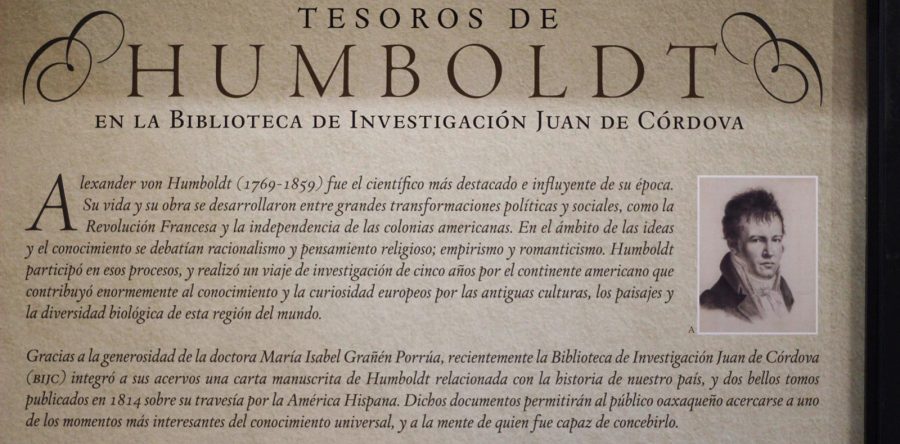 TESOROS DE

HUMBOLDT

EN LA BIBLIOTECA DE INVESTIGACIÓN JUAN DE CÓRDOVA

Alexander von Humboldt (1769-1859) fue el científico más destacado e influyente de su época. Su vida y su obra se desarrollaron entre grandes transformaciones políticas y sociales, como la Revolución Francesa y la independencia de las colonias americanas. En el ámbito de las ideas y el conocimiento se debatían racionalismo y pensamiento religioso; empirismo y romanticismo. Humboldt participó en esos procesos, y realizó un viaje de investigación de cinco años por el continente americano que contribuyó enormemente al conocimiento y la curiosidad europeos por las antiguas culturas, los paisajes y la diversidad biológica de esta región del mundo.

A

Gracias a la generosidad de la doctora María Isabel Grañén Porrúa, recientemente la Biblioteca de Investigación Juan de Córdova (BIJC) integró a sus acervos una carta manuscrita de Humboldt relacionada con la historia de nuestro país, y dos bellos tomos publicados en 1814 sobre su travesía por la América Hispana. Dichos documentos permitirán al público oaxaqueño acercarse a uno de los momentos más interesantes del conocimiento universal, y a la mente de quien fue capaz de concebirlo.